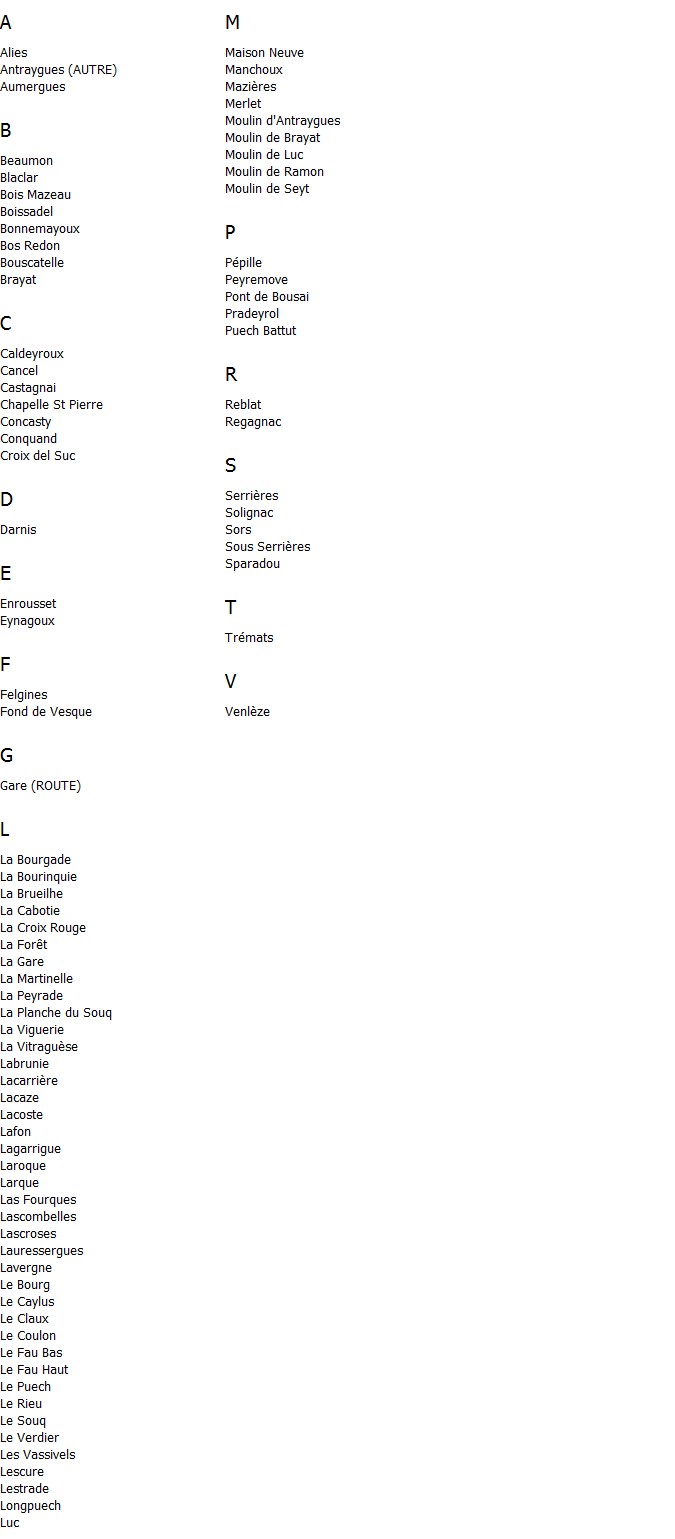 A

Alies
Antraygues (AUTRE)
Aumergues

B

Beaumon
Blaclar
Bois Mazeau
Boissadel
Bonnemayoux
Bos Redon
Bouscatelle
Brayat

C

Caldeyroux
Cancel
Castagnai
Chapelle St Pierre
Concasty
Conquand
Croix del Suc

D

Darnis

E

Enrousset
Eynagoux

F

Felgines
Fond de Vesque

G

Gare (ROUTE)

L

La Bourgade
La Bourinquie
La Brueilhe
La Cabotie
La Croix Rouge
La Forêt
La Gare
La Martinelle
La Peyrade
La Planche du Souq
La Viguerie
La Vitraguèse
Labrunie
Lacarrière
Lacaze
Lacoste
Lafon
Lagarrigue
Laroque
Larque
Las Fourques
Lascombelles
Lascroses
Lauressergues
Lavergne
Le Bourg
Le Caylus
Le Claux
Le Coulon
Le Fau Bas
Le Fau Haut
Le Puech
Le Rieu
Le Souq
Le Verdier
Les Vassivels
Lescure
Lestrade
Longpuech
Luc

M

Maison Neuve
Manchoux
Mazières
Merlet
Moulin d'Antraygues
Moulin de Brayat
Moulin de Luc
Moulin de Ramon
Moulin de Seyt

P

Pépille
Peyremove
Pont de Bousai
Pradeyrol
Puech Battut

R

Reblat
Regagnac

S

Serrières
Solignac
Sors
Sous Serrières
Sparadou

T

Trémats

V

Venlèze